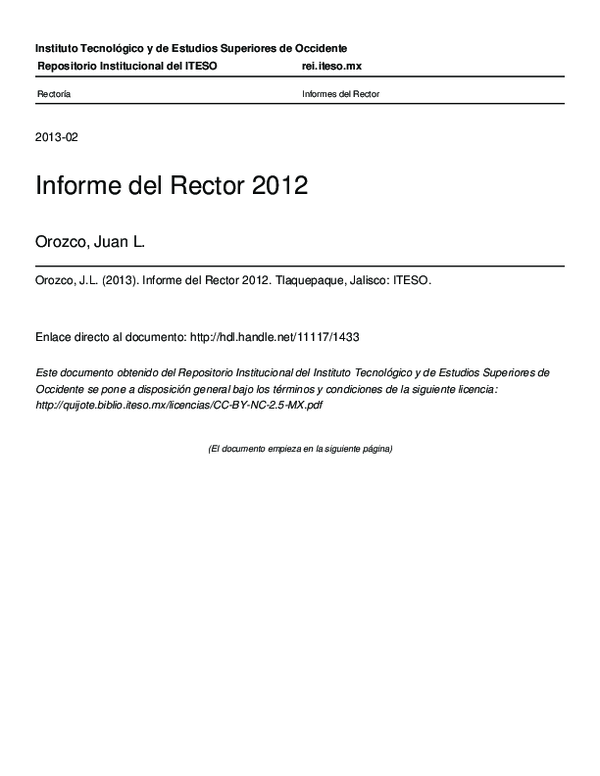 Instituto Tecnológico y de Estudios Superiores de Occidente

Repositorio Institucional del ITESO rei.iteso.mx

Rectoría Informes del Rector

2013-02

Informe del Rector 2012

Orozco, Juan L.

Orozco, J.L. (2013). Informe del Rector 2012. Tlaquepaque, Jalisco: ITESO.

Enlace directo al documento: http://hdl.handle.net/11117/1433

Este documento obtenido del Repositorio Institucional del Instituto Tecnológico y de Estudios Superiores de Occidente se pone a disposición general bajo los términos y condiciones de la siguiente licencia: http://quijote.biblio.iteso.mx/licencias/CC-BY-NC-2.5-MX.pdf

(El documento empieza en la siguiente página)